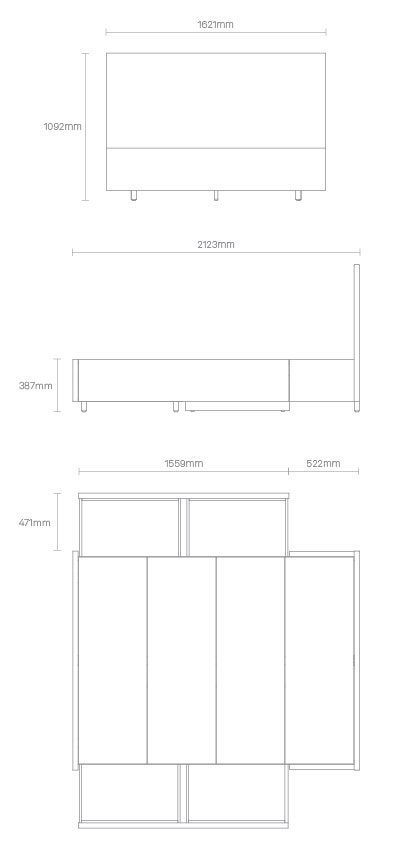 1621mm

1092mm

2123mm

387mm

1559mm

522mm

471mm